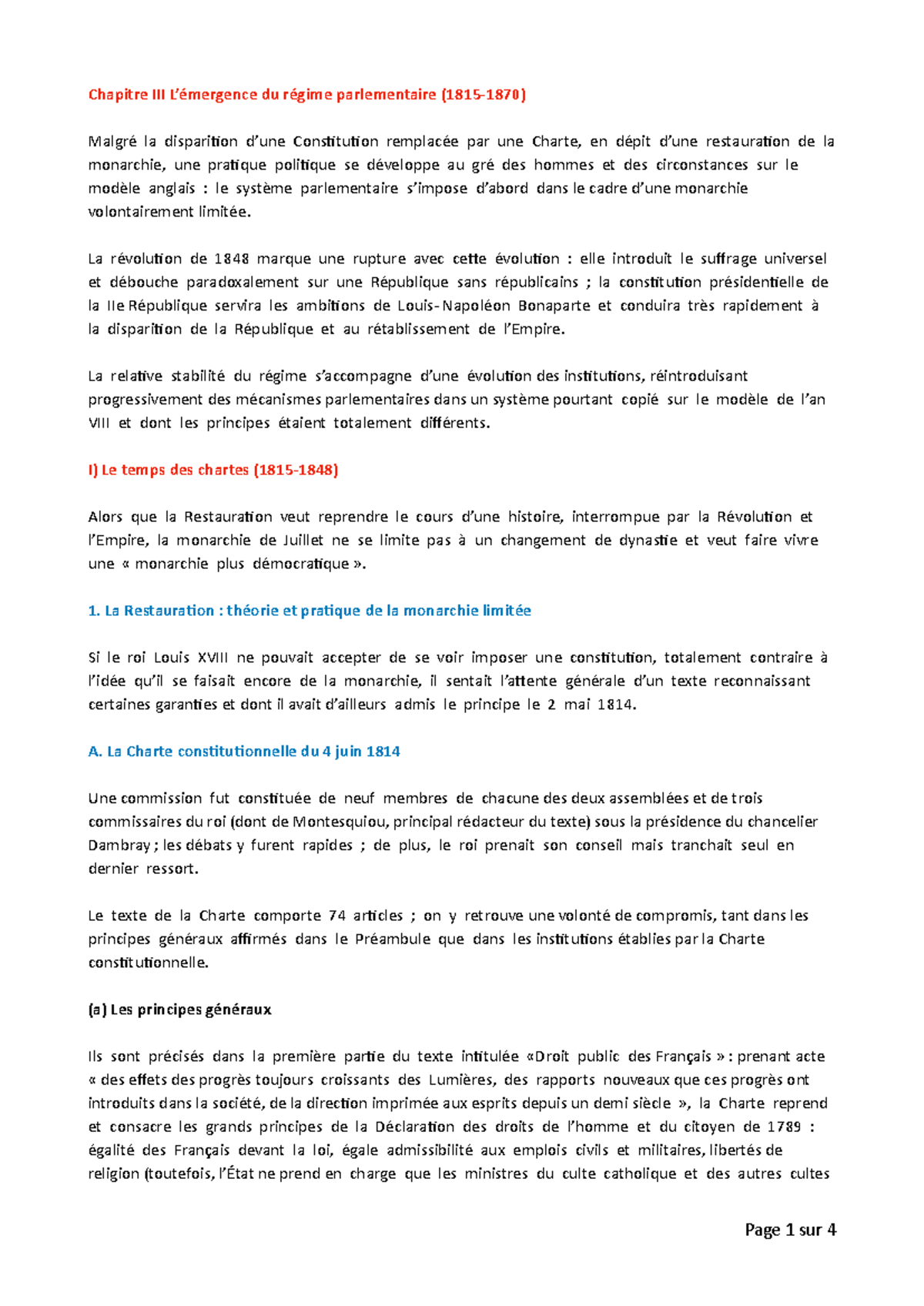 Chapitre III L'émergence du régime parlementaire (1815-1870)

Malgré la disparition d'une Constitution remplacée par une Charte, en dépit d'une restauration de la monarchie, une pratique politique se développe au gré des hommes et des circonstances sur le modèle anglais : le système parlementaire s'impose d'abord dans le cadre d'une monarchie volontairement limitée.

La révolution de 1848 marque une rupture avec cette évolution : elle introduit le suffrage universel et débouche paradoxalement sur une République sans républicains ; la constitution présidentielle de la IIe République servira les ambitions de Louis-Napoléon Bonaparte et conduira très rapidement à la disparition de la République et au rétablissement de l'Empire.

La relative stabilité du régime s'accompagne d'une évolution des institutions, réintroduisant progressivement des mécanismes parlementaires dans un système pourtant copié sur le modèle de l'an VIII et dont les principes étaient totalement différents.

I) Le temps des chartes (1815-1848)

Alors que la Restauration veut reprendre le cours d'une histoire, interrompue par la Révolution et l'Empire, la monarchie de Juillet ne se limite pas à un changement de dynastie et veut faire vivre une « monarchie plus démocratique ».

1. La Restauration : théorie et pratique de la monarchie limitée

Si le roi Louis XVIII ne pouvait accepter de se voir imposer une constitution, totalement contraire à l'idée qu'il se faisait encore de la monarchie, il sentait l'attente générale d'un texte reconnaissant certaines garanties et dont il avait d'ailleurs admis le principe le 2 mai 1814.

A. La Charte constitutionnelle du 4 juin 1814

Une commission fut constituée de neuf membres de chacune des deux assemblées et de trois commissaires du roi (dont de Montesquiou, principal rédacteur du texte) sous la présidence du chancelier Dambray ; les débats y furent rapides ; de plus, le roi prenait son conseil mais tranchait seul en dernier ressort.

Le texte de la Charte comporte 74 articles ; on y retrouve une volonté de compromis, tant dans les principes généraux affirmés dans le Préambule que dans les institutions établies par la Charte constitutionnelle.

(a) Les principes généraux

Ils sont précisés dans la première partie du texte intitulée «Droit public des Français » : prenant acte « des effets des progrès toujours croissants des Lumières, des rapports nouveaux que ces progrès ont introduits dans la société, de la direction imprimée aux esprits depuis un demi siècle », la Charte reprend et consacre les grands principes de la Déclaration des droits de l'homme et du citoyen de 1789 : égalité des Français devant la loi, égale admissibilité aux emplois civils et militaires, libertés de religion (toutefois, l'État ne prend en charge que les ministres du culte catholique et des autres cultes

Page 1 sur 4